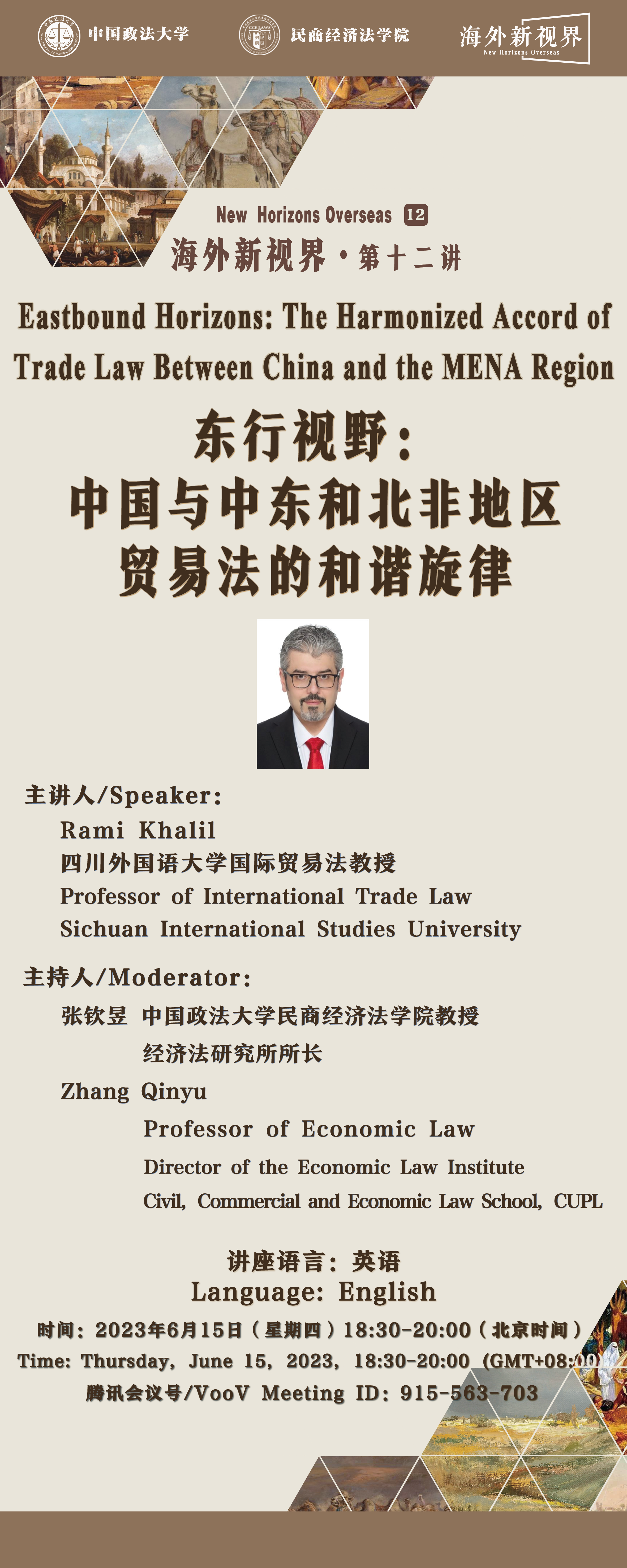 中国政法大学

民商经济法学院

海外新视界
New Horizons Overseas

New Horizons Overseas 12

海外新视界·第十二讲

Eastbound Horizons: The Harmonized Accord of Trade Law Between China and the MENA Region

东行视野：
中国与中东和北非地区
贸易法的和谐旋律

主讲人/Speaker:
Rami Khalil
四川外国语大学国际贸易法教授
Professor of International Trade Law
Sichuan International Studies University

主持人/Moderator:
张钦昱 中国政法大学民商经济法学院教授
经济法研究所所长
Zhang Qinyu
Professor of Economic Law
Director of the Economic Law Institute
Civil, Commercial and Economic Law School, CUPL

讲座语言：英语
Language: English

时间：2023年6月15日（星期四）18:30-20:00（北京时间）
Time: Thursday, June 15, 2023, 18:30-20:00 (GMT+08:00)
腾讯会议号/VooV Meeting ID: 915-563-703